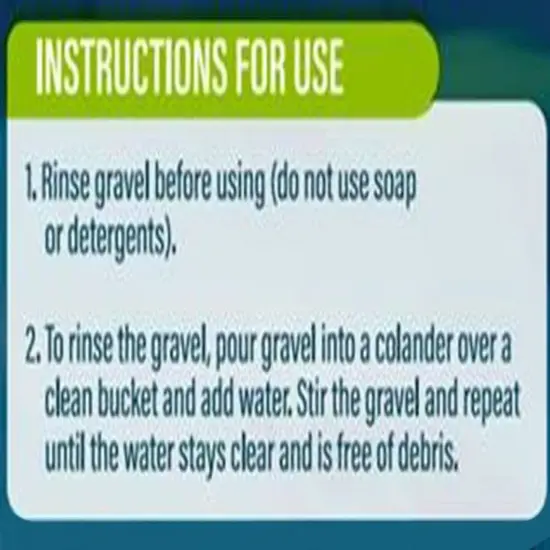 INSTRUCTIONS FOR USE

1. Rinse gravel before using (do not use soap or detergents).

2. To rinse the gravel, pour gravel into a colander over a clean bucket and add water. Stir the gravel and repeat until the water stays clear and is free of debris.